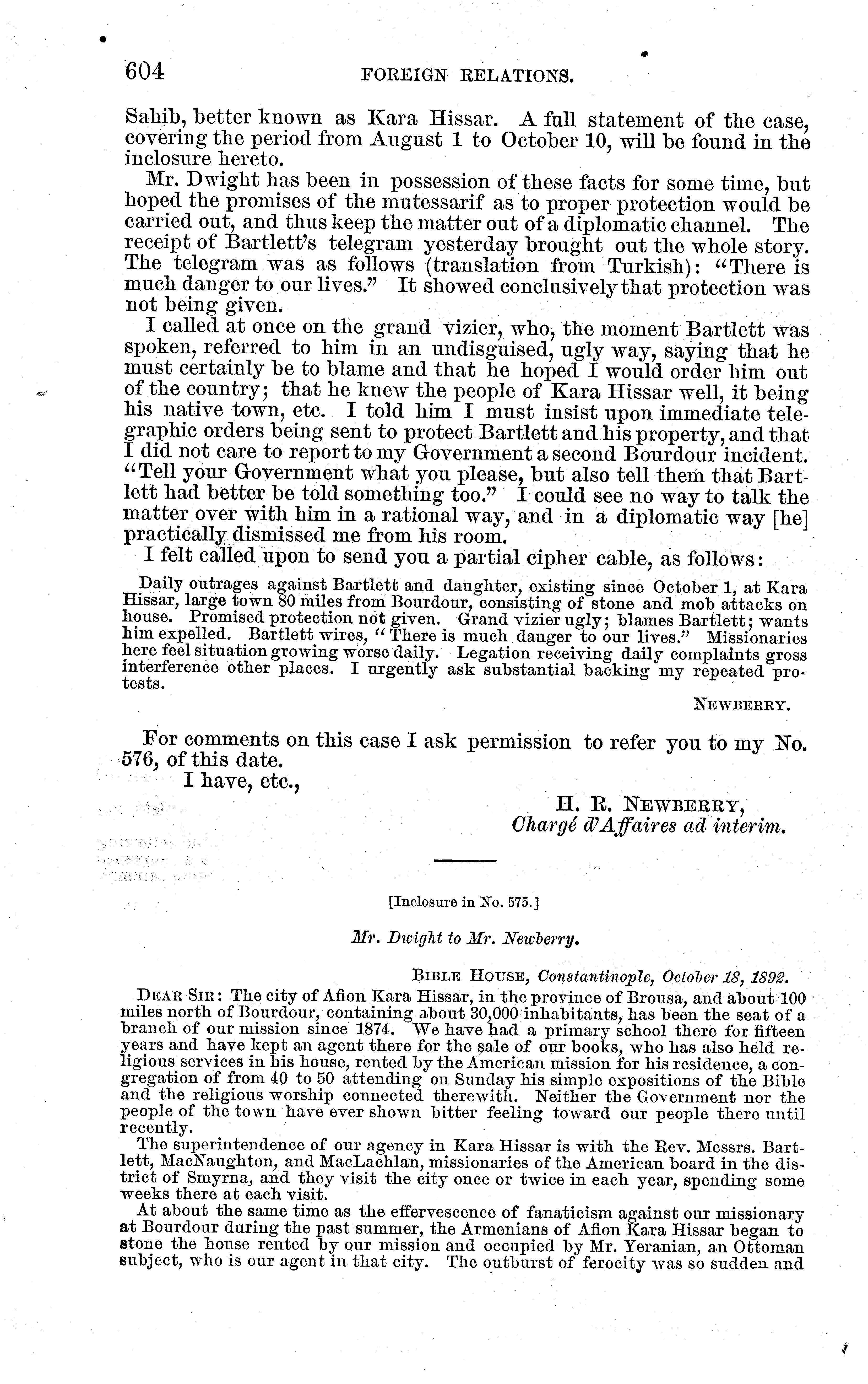 604 FOREIGN RELATIONS.

Sahib, better known as Kara Hissar. A full statement of the case, covering the period from August 1 to October 10, will be found in the inclosure hereto.

Mr. Dwight has been in possession of these facts for some time, but hoped the promises of the mutessarif as to proper protection would be carried out, and thus keep the matter out of a diplomatic channel. The receipt of Bartlett's telegram yesterday brought out the whole story. The telegram was as follows (translation from Turkish): "There is much danger to our lives." It showed conclusively that protection was not being given.

I called at once on the grand vizier, who, the moment Bartlett was spoken, referred to him in an undisguised, ugly way, saying that he must certainly be to blame and that he hoped I would order him out of the country; that he knew the people of Kara Hissar well, it being his native town, etc. I told him I must insist upon immediate telegraphic orders being sent to protect Bartlett and his property, and that I did not care to report to my Government a second Bourdour incident. "Tell your Government what you please, but also tell them that Bartlett had better be told something too." I could see no way to talk the matter over with him in a rational way, and in a diplomatic way [he] practically dismissed me from his room.

I felt called upon to send you a partial cipher cable, as follows:

Daily outrages against Bartlett and daughter, existing since October 1, at Kara Hissar, large town 80 miles from Bourdour, consisting of stone and mob attacks on house. Promised protection not given. Grand vizier ugly; blames Bartlett; wants him expelled. Bartlett wires, "There is much danger to our lives." Missionaries here feel situation growing worse daily. Legation receiving daily complaints gross interference other places. I urgently ask substantial backing my repeated protests.

NEWBERRY.

For comments on this case I ask permission to refer you to my No. 576, of this date.

I have, etc.,

H. R. NEWBERRY,
Chargé d'Affaires ad interim.

[Inclosure in No. 575.]

Mr. Dwight to Mr. Newberry.

BIBLE HOUSE, Constantinople, October 18, 1892.

DEAR SIR: The city of Afion Kara Hissar, in the province of Brousa, and about 100 miles north of Bourdour, containing about 30,000 inhabitants, has been the seat of a branch of our mission since 1874. We have had a primary school there for fifteen years and have kept an agent there for the sale of our books, who has also held religious services in his house, rented by the American mission for his residence, a congregation of from 40 to 50 attending on Sunday his simple expositions of the Bible and the religious worship connected therewith. Neither the Government nor the people of the town have ever shown bitter feeling toward our people there until recently.

The superintendence of our agency in Kara Hissar is with the Rev. Messrs. Bartlett, MacNaughton, and MacLachlan, missionaries of the American board in the district of Smyrna, and they visit the city once or twice in each year, spending some weeks there at each visit.

At about the same time as the effervescence of fanaticism against our missionary at Bourdour during the past summer, the Armenians of Afion Kara Hissar began to stone the house rented by our mission and occupied by Mr. Yeranian, an Ottoman subject, who is our agent in that city. The outburst of ferocity was so sudden and